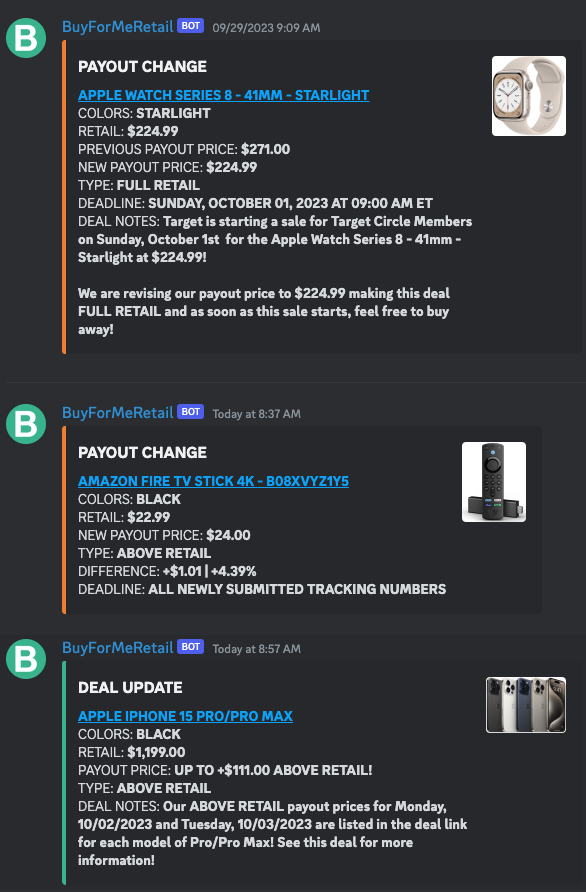 B BuyForMeRetail BOT 09/29/2023 9:09 AM

PAYOUT CHANGE
APPLE WATCH SERIES 8 - 41MM - STARLIGHT
COLORS: STARLIGHT
RETAIL: $224.99
PREVIOUS PAYOUT PRICE: $271.00
NEW PAYOUT PRICE: $224.99
TYPE: FULL RETAIL
DEADLINE: SUNDAY, OCTOBER 01, 2023 AT 09:00 AM ET
DEAL NOTES: Target is starting a sale for Target Circle Members on Sunday, October 1st for the Apple Watch Series 8 - 41mm - Starlight at $224.99!

We are revising our payout price to $224.99 making this deal FULL RETAIL and as soon as this sale starts, feel free to buy away!

B BuyForMeRetail BOT Today at 8:37 AM

PAYOUT CHANGE
AMAZON FIRE TV STICK 4K - B08XVYZ1Y5
COLORS: BLACK
RETAIL: $22.99
NEW PAYOUT PRICE: $24.00
TYPE: ABOVE RETAIL
DIFFERENCE: +$1.01 | +4.39%
DEADLINE: ALL NEWLY SUBMITTED TRACKING NUMBERS

B BuyForMeRetail BOT Today at 8:57 AM

DEAL UPDATE
APPLE IPHONE 15 PRO/PRO MAX
COLORS: BLACK
RETAIL: $1,199.00
PAYOUT PRICE: UP TO +$111.00 ABOVE RETAIL!
TYPE: ABOVE RETAIL
DEAL NOTES: Our ABOVE RETAIL payout prices for Monday, 10/02/2023 and Tuesday, 10/03/2023 are listed in the deal link for each model of Pro/Pro Max! See this deal for more information!